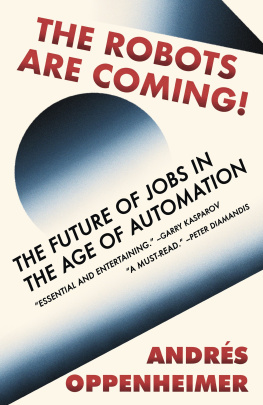 THE ROBOTS ARE COMING!

THE FUTURE OF JOBS IN THE AGE OF AUTOMATION

"ESSENTIAL AND ENTERTAINING." –GARRY KASPAROV

"A MUST-READ." –PETER DIAMANDIS

ANDRÉS OPPENHEIMER